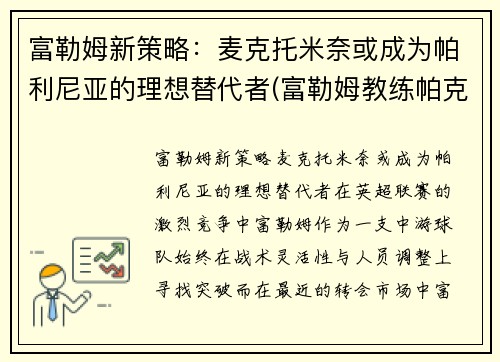 富勒姆新策略：麦克托米奈或成为帕利尼亚的理想替代者(富勒姆教练帕克

富勒姆新策略麦克托米奈或成为帕利尼亚的理想替代者在英超联赛的激烈竞争中富勒姆作为一支中游球队始终在战术灵活性与人员调整上寻找突破而在最近的转会市场中富